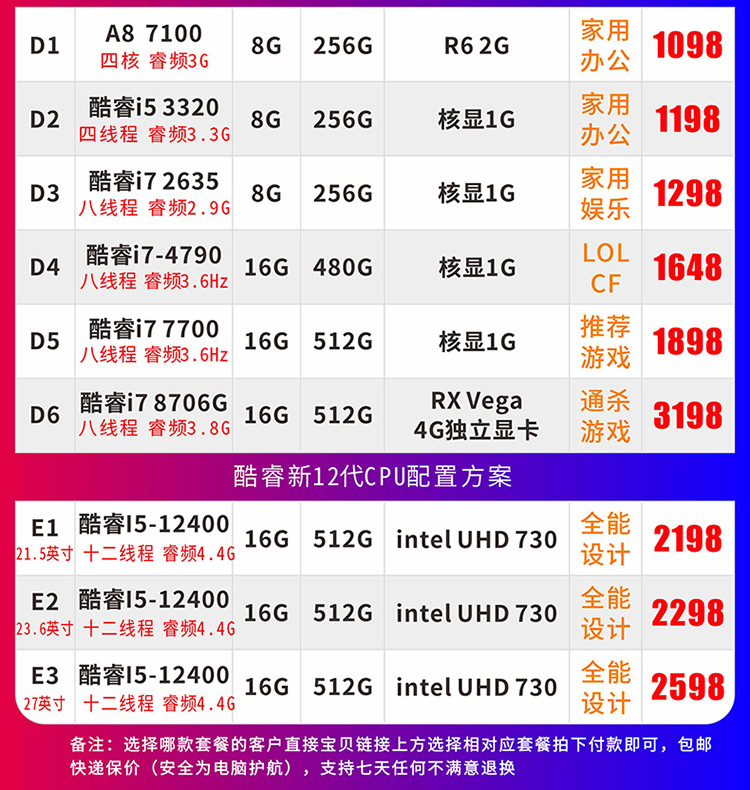 | D1 | A8 7100 四核 睿频3G | 8G | 256G | R6 2G | 家用办公 | 1098 |
|---|---|---|---|---|---|---|
| D2 | 酷睿i5 3320 四线程 睿频3.3G | 8G | 256G | 核显1G | 家用办公 | 1198 |
| D3 | 酷睿i7 2635 八线程 睿频2.9G | 8G | 256G | 核显1G | 家用娱乐 | 1298 |
| D4 | 酷睿i7-4790 八线程 睿频3.6Hz | 16G | 480G | 核显1G | LOL CF | 1648 |
| D5 | 酷睿i7 7700 八线程 睿频3.6Hz | 16G | 512G | 核显1G | 推荐游戏 | 1898 |
| D6 | 酷睿i7 8706G 八线程 睿频3.8G | 16G | 512G | RX Vega 4G独立显卡 | 通杀游戏 | 3198 |

酷睿新12代CPU配置方案

| E1 21.5英寸 | 酷睿I5-12400 十二线程 睿频4.4G | 16G | 512G | intel UHD 730 | 全能设计 | 2198 |
|---|---|---|---|---|---|---|
| E2 23.6英寸 | 酷睿I5-12400 十二线程 睿频4.4G | 16G | 512G | intel UHD 730 | 全能设计 | 2298 |
| E3 27英寸 | 酷睿I5-12400 十二线程 睿频4.4G | 16G | 512G | intel UHD 730 | 全能设计 | 2598 |

备注：选择哪款套餐的客户直接宝贝链接上方选择相对应套餐拍下付款即可，包邮快递保价（安全为电脑护航），支持七天任何不满意退换